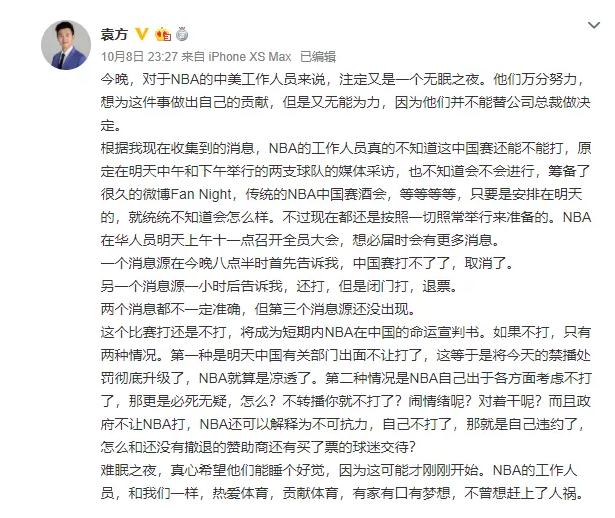 袁方

10月8日 23:27 来自 iPhone XS Max 已编辑

今晚，对于NBA的中美工作人员来说，注定又是一个无眠之夜。他们万分努力，想为这件事做出自己的贡献，但是又无能为力，因为他们并不能替公司总裁做决定。

根据我现在收集到的消息，NBA的工作人员真的不知道这中国赛还能不能打，原定在明天中午和下午举行的两支球队的媒体采访，也不知道会不会进行，筹备了很久的微博Fan Night，传统的NBA中国赛酒会，等等等等，只要是安排在明天的，就统统不知道会怎么样。不过现在都还是按照一切照常举行来准备的。NBA在华人员明天上午十一点召开全员大会，想必届时会有更多消息。

一个消息源在今晚八点半时首先告诉我，中国赛打不了了，取消了。

另一个消息源一小时后告诉我，还打，但是闭门打，退票。

两个消息都不一定准确，但第三个消息源还没出现。

这个比赛打还是不打，将成为短期内NBA在中国的命运宣判书。如果不打，只有两种情况。第一种是明天中国有关部门出面不让打了，这等于是将今天的禁播处罚彻底升级了，NBA就算是凉透了。第二种情况是NBA自己出于各方面考虑不打了，那更是必死无疑，怎么？不转播你就不打了？闹情绪呢？对着干呢？而且政府不让NBA打，NBA还可以解释为不可抗力，自己不打了，那就是自己违约了，怎么和还没有撤退的赞助商还有买了票的球迷交待？

难眠之夜，真心希望他们能睡个好觉，因为这可能才刚刚开始。NBA的工作人员，和我们一样，热爱体育，贡献体育，有家有口有梦想，不曾想赶上了人祸。